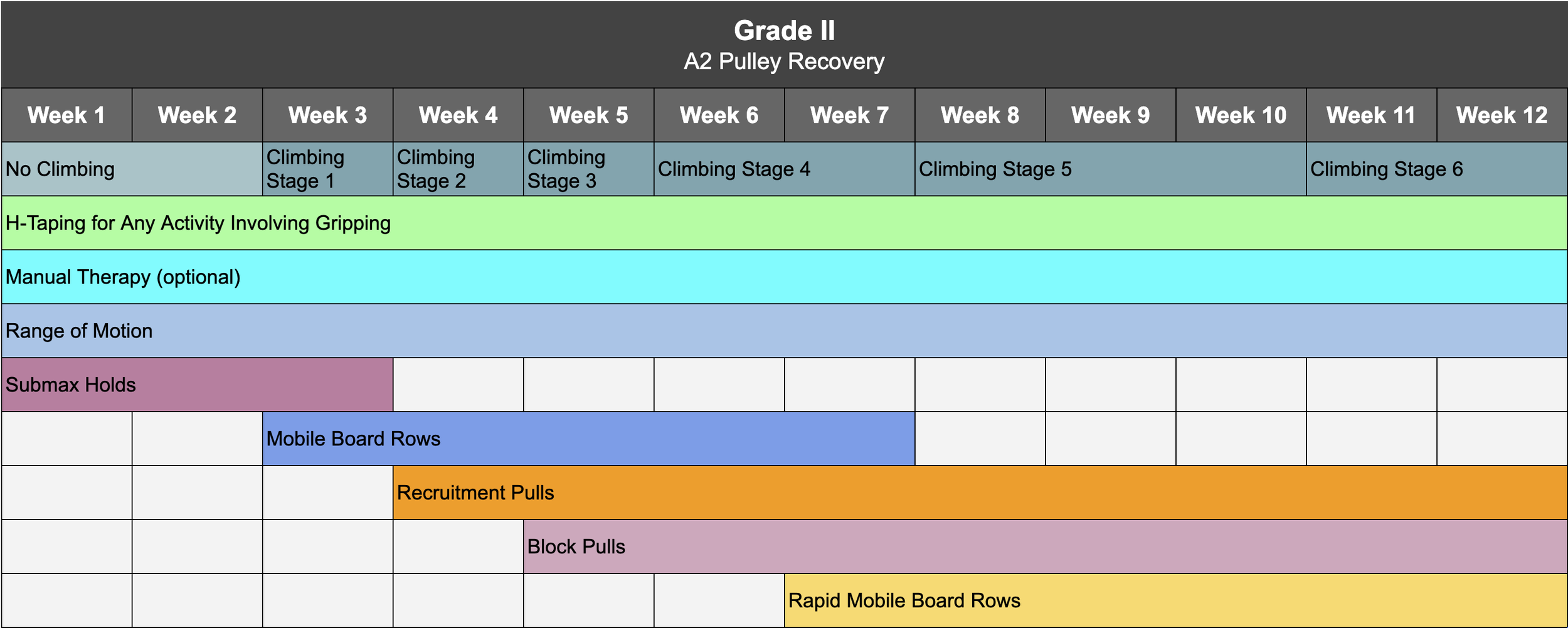 Grade II
A2 Pulley Recovery

| Week 1 | Week 2 | Week 3 | Week 4 | Week 5 | Week 6 | Week 7 | Week 8 | Week 9 | Week 10 | Week 11 | Week 12 |
|---|---|---|---|---|---|---|---|---|---|---|---|
| No Climbing | | Climbing Stage 1 | Climbing Stage 2 | Climbing Stage 3 | Climbing Stage 4 | | Climbing Stage 5 | | | Climbing Stage 6 | |
| H-Taping for Any Activity Involving Gripping | | | | | | | | | | | |
| Manual Therapy (optional) | | | | | | | | | | | |
| Range of Motion | | | | | | | | | | | |
| Submax Holds | | | | | | | | | | | |
| | | Mobile Board Rows | | | | | | | | | |
| | | | Recruitment Pulls | | | | | | | | |
| | | | | Block Pulls | | | | | | | |
| | | | | | | Rapid Mobile Board Rows | | | | | |